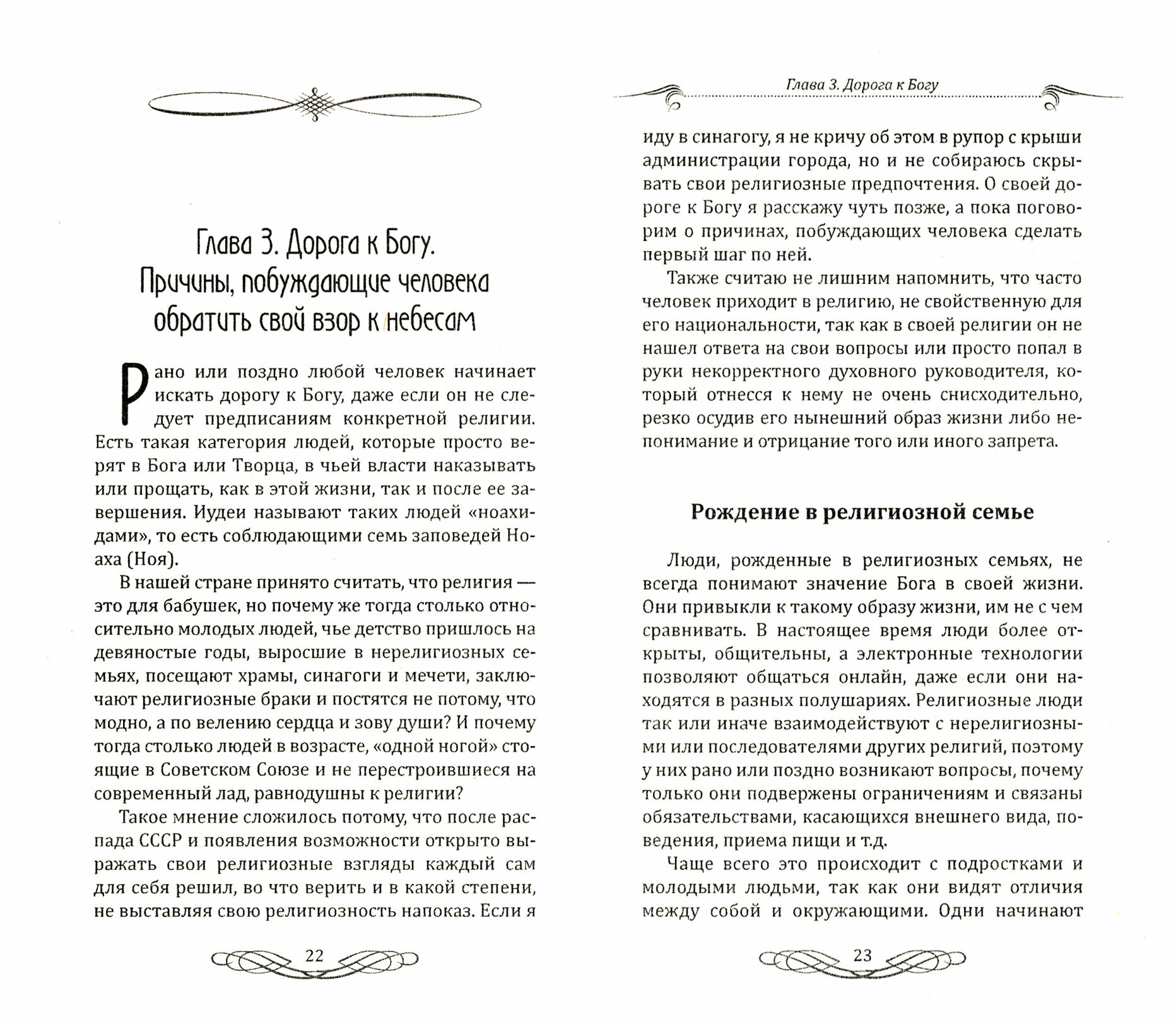 Глава 3. Дорога к Богу. Причины, побуждающие человека обратить свой взор к небесам

Рано или поздно любой человек начинает искать дорогу к Богу, даже если он не следует предписаниям конкретной религии. Есть такая категория людей, которые просто верят в Бога или Творца, в чьей власти наказывать или прощать, как в этой жизни, так и после ее завершения. Иудеи называют таких людей «ноахидами», то есть соблюдающими семь заповедей Ноаха (Ноя).

В нашей стране принято считать, что религия — это для бабушек, но почему же тогда столько относительно молодых людей, чье детство пришлось на девяностые годы, выросшие в нерелигиозных семьях, посещают храмы, синагоги и мечети, заключают религиозные браки и постятся не потому, что модно, а по велению сердца и зову души? И почему тогда столько людей в возрасте, «одной ногой» стоящие в Советском Союзе и не перестроившиеся на современный лад, равнодушны к религии?

Такое мнение сложилось потому, что после распада СССР и появления возможности открыто выражать свои религиозные взгляды каждый сам для себя решил, во что верить и в какой степени, не выставляя свою религиозность напоказ. Если я

22

Глава 3. Дорога к Богу

иду в синагогу, я не кричу об этом в рупор с крыши администрации города, но и не собираюсь скрывать свои религиозные предпочтения. О своей дороге к Богу я расскажу чуть позже, а пока поговорим о причинах, побуждающих человека сделать первый шаг по ней.

Также считаю не лишним напомнить, что часто человек приходит в религию, не свойственную для его национальности, так как в своей религии он не нашел ответа на свои вопросы или просто попал в руки некорректного духовного руководителя, который отнесся к нему не очень снисходительно, резко осудив его нынешний образ жизни либо непонимание и отрицание того или иного запрета.

Рождение в религиозной семье

Люди, рожденные в религиозных семьях, не всегда понимают значение Бога в своей жизни. Они привыкли к такому образу жизни, им не с чем сравнивать. В настоящее время люди более открыты, общительны, а электронные технологии позволяют общаться онлайн, даже если они находятся в разных полушариях. Религиозные люди так или иначе взаимодействуют с нерелигиозными или последователями других религий, поэтому у них рано или поздно возникают вопросы, почему только они подвержены ограничениям и связаны обязательствами, касающихся внешнего вида, поведения, приема пищи и т.д.

Чаще всего это происходит с подростками и молодыми людьми, так как они видят отличия между собой и окружающими. Одни начинают

23